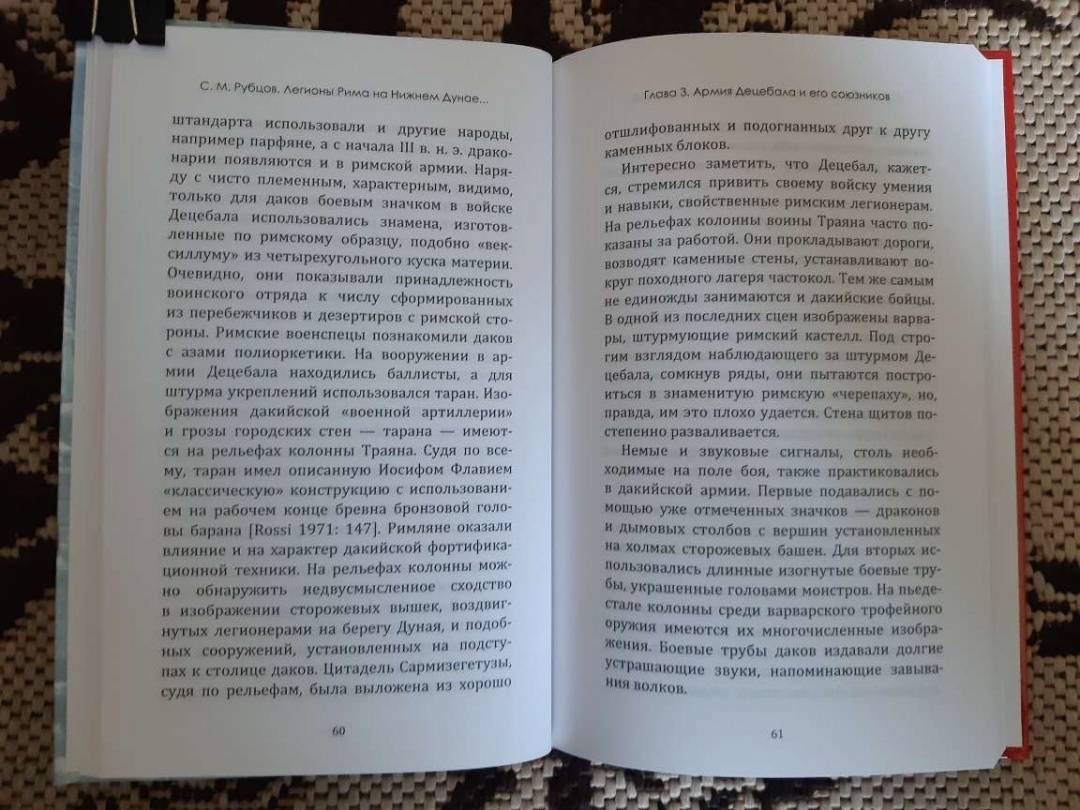 С. М. Рубцов. Легионы Рима на Нижнем Дунае...

штандарта использовали и другие народы, например парфяне, а с начала III в. н. э. драконарии появляются и в римской армии. Наряду с чисто племенным, характерным, видимо, только для даков боевым значком в войске Децебала использовались знамена, изготовленные по римскому образцу, подобно «вексиллуму» из четырехугольного куска материи. Очевидно, они показывали принадлежность воинского отряда к числу сформированных из перебежчиков и дезертиров с римской стороны. Римские военспецы познакомили даков с азами полиоркетики. На вооружении в армии Децебала находились баллисты, а для штурма укреплений использовался таран. Изображения дакийской «военной артиллерии» и грозы городских стен — тарана — имеются на рельефах колонны Траяна. Судя по всему, таран имел описанную Иосифом Флавием «классическую» конструкцию с использованием на рабочем конце бревна бронзовой головы барана [Rossi 1971: 147]. Римляне оказали влияние и на характер дакийской фортификационной техники. На рельефах колонны можно обнаружить недвусмысленное сходство в изображении сторожевых вышек, воздвигнутых легионерами на берегу Дуная, и подобных сооружений, установленных на подступах к столице даков. Цитадель Сармизегетузы, судя по рельефам, была выложена из хорошо

60

Глава 3. Армия Децебала и его союзников

отшлифованных и подогнанных друг к другу каменных блоков.

Интересно заметить, что Децебал, кажется, стремился привить своему войску умения и навыки, свойственные римским легионерам. На рельефах колонны воины Траяна часто показаны за работой. Они прокладывают дороги, возводят каменные стены, устанавливают вокруг походного лагеря частокол. Тем же самым не единожды занимаются и дакийские бойцы. В одной из последних сцен изображены варвары, штурмующие римский кастелл. Под строгим взглядом наблюдающего за штурмом Децебала, сомкнув ряды, они пытаются построиться в знаменитую римскую «черепаху», но, правда, им это плохо удается. Стена щитов постепенно разваливается.

Немые и звуковые сигналы, столь необходимые на поле боя, также практиковались в дакийской армии. Первые подавались с помощью уже отмеченных значков — драконов и дымовых столбов с вершин установленных на холмах сторожевых башен. Для вторых использовались длинные изогнутые боевые трубы, украшенные головами монстров. На пьедестале колонны среди варварского трофейного оружия имеются их многочисленные изображения. Боевые трубы даков издавали долгие устрашающие звуки, напоминающие завывания волков.

61